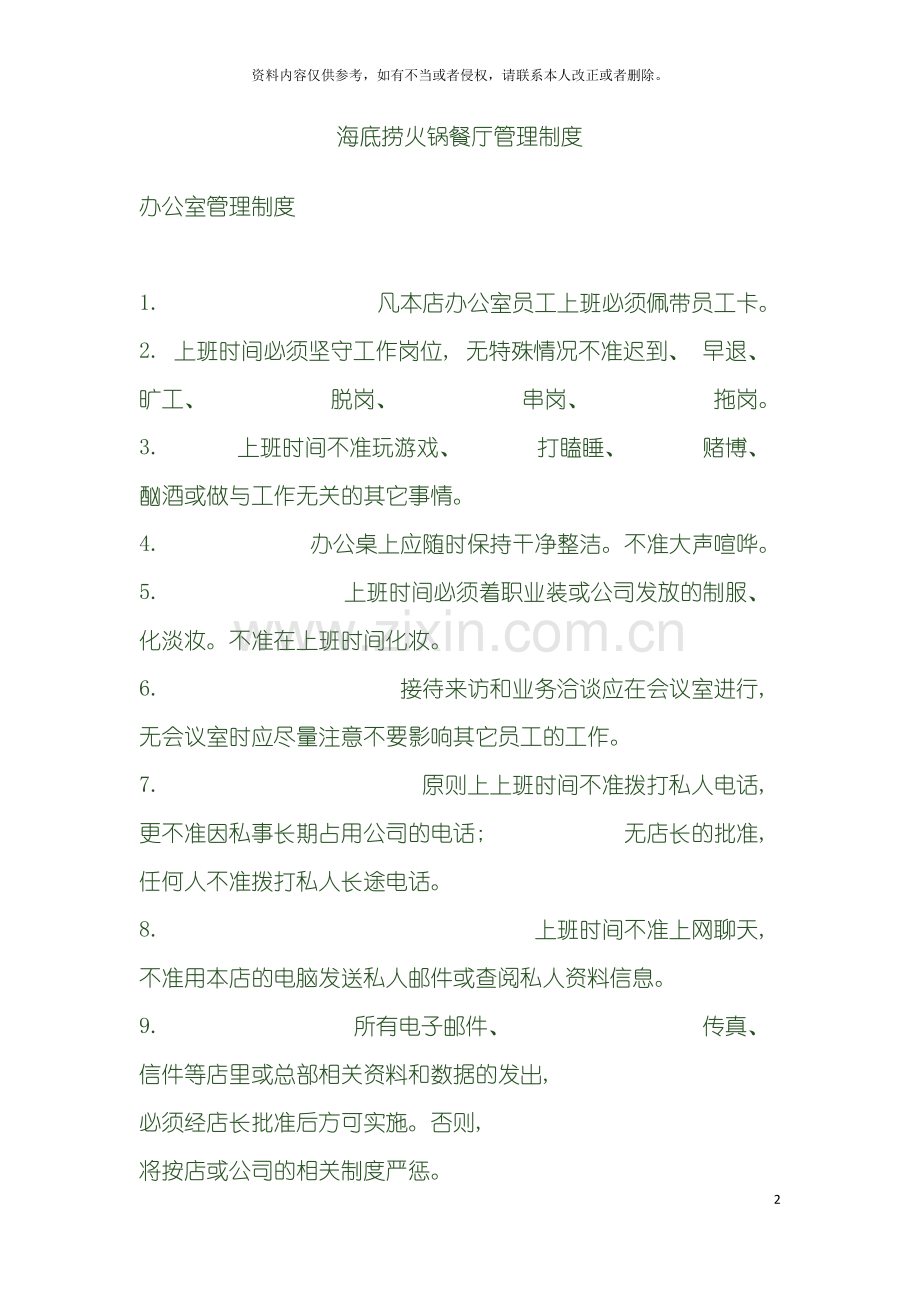 资料内容仅供参考，如有不当或者侵权，请联系本人改正或者删除。

海底捞火锅餐厅管理制度

办公室管理制度

1. 凡本店办公室员工上班必须佩带员工卡。

2. 上班时间必须坚守工作岗位，无特殊情况不准迟到、早退、旷工、脱岗、串岗、拖岗。

3. 上班时间不准玩游戏、打瞌睡、赌博、酗酒或做与工作无关的其它事情。

4. 办公桌上应随时保持干净整洁。不准大声喧哗。

5. 上班时间必须着职业装或公司发放的制服、化淡妆。不准在上班时间化妆。

6. 接待来访和业务洽谈应在会议室进行，无会议室时应尽量注意不要影响其它员工的工作。

7. 原则上上班时间不准拨打私人电话，更不准因私事长期占用公司的电话；无店长的批准，任何人不准拨打私人长途电话。

8. 上班时间不准上网聊天，不准用本店的电脑发送私人邮件或查阅私人资料信息。

9. 所有电子邮件、传真、信件等店里或总部相关资料和数据的发出，必须经店长批准后方可实施。否则，将按店或公司的相关制度严惩。

zixin.com.cn

2